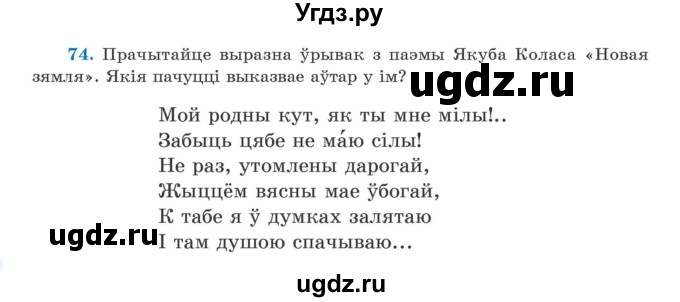 Угдз.ру

74. Прачытайце выразна ўрывак з паэмы Якуба Коласа «Новая зямля». Якія пачуцці выказвае аўтар у ім?

ugdz.ru

Мой родны кут, як ты мне мілы!..
Забыць цябе не ма́ю сілы!
Не раз, утомлены дарогай,
Жыццём вясны мае ўбогай,
К табе я ў думках залятаю
І там душою спачываю...

ugdz.ru

ugdz.ru